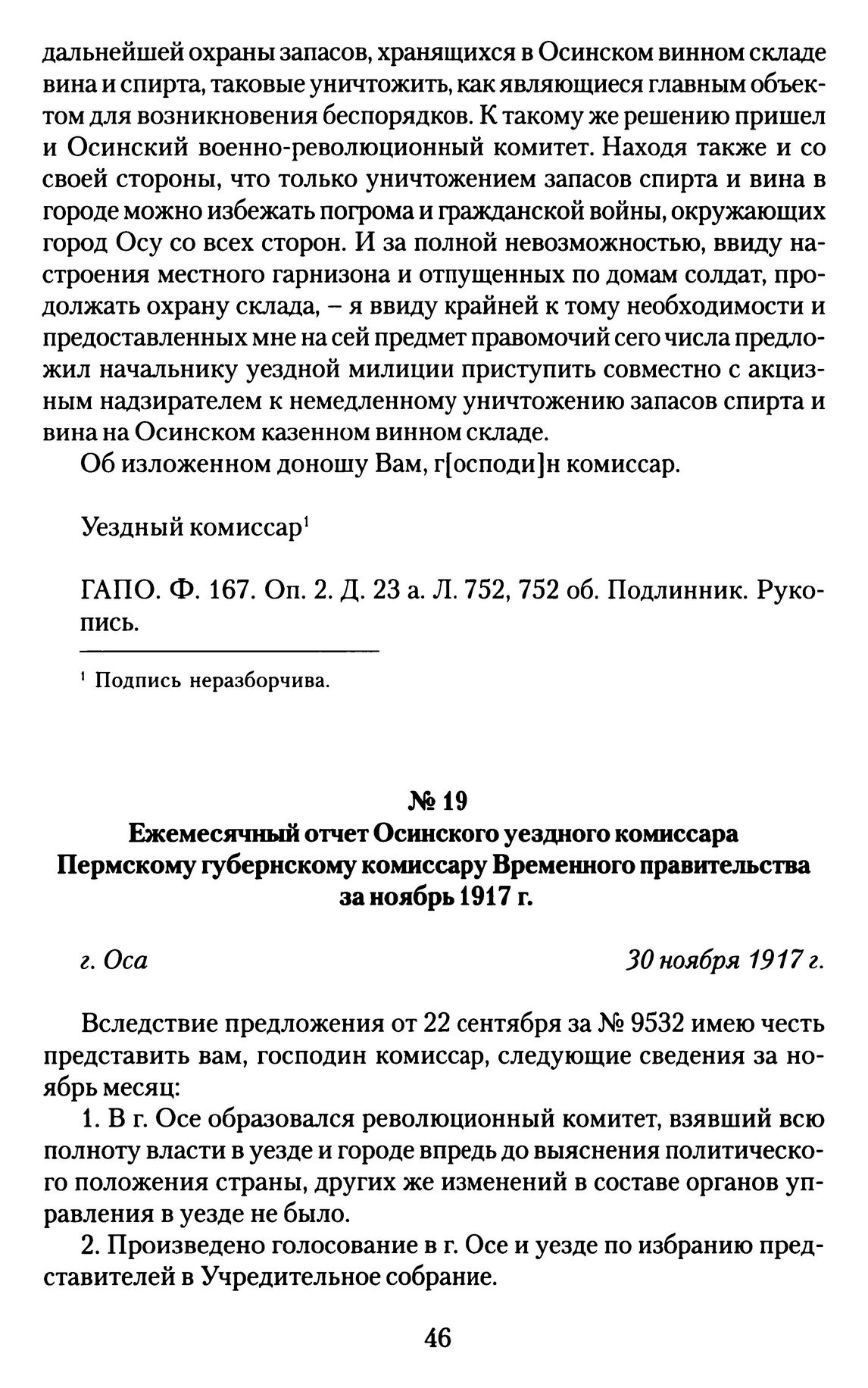 дальнейшей охраны запасов, хранящихся в Осинском винном складе вина и спирта, таковые уничтожить, как являющиеся главным объектом для возникновения беспорядков. К такому же решению пришел и Осинский военно-революционный комитет. Находя также и со своей стороны, что только уничтожением запасов спирта и вина в городе можно избежать погрома и гражданской войны, окружающих город Осу со всех сторон. И за полной невозможностью, ввиду настроения местного гарнизона и отпущенных по домам солдат, продолжать охрану склада, – я ввиду крайней к тому необходимости и предоставленных мне на сей предмет правомочий сего числа предложил начальнику уездной милиции приступить совместно с акцизным надзирателем к немедленному уничтожению запасов спирта и вина на Осинском казенном винном складе.

Об изложенном доношу Вам, г[осподи]н комиссар.

Уездный комиссар$^1$

ГАПО. Ф. 167. Оп. 2. Д. 23 а. Л. 752, 752 об. Подлинник. Рукопись.

$^1$ Подпись неразборчива.

№ 19
Ежемесячный отчет Осинского уездного комиссара Пермскому губернскому комиссару Временного правительства за ноябрь 1917 г.

г. Оса

30 ноября 1917 г.

Вследствие предложения от 22 сентября за № 9532 имею честь представить вам, господин комиссар, следующие сведения за ноябрь месяц:

1. В г. Осе образовался революционный комитет, взявший всю полноту власти в уезде и городе впредь до выяснения политического положения страны, других же изменений в составе органов управления в уезде не было.

2. Произведено голосование в г. Осе и уезде по избранию представителей в Учредительное собрание.

46